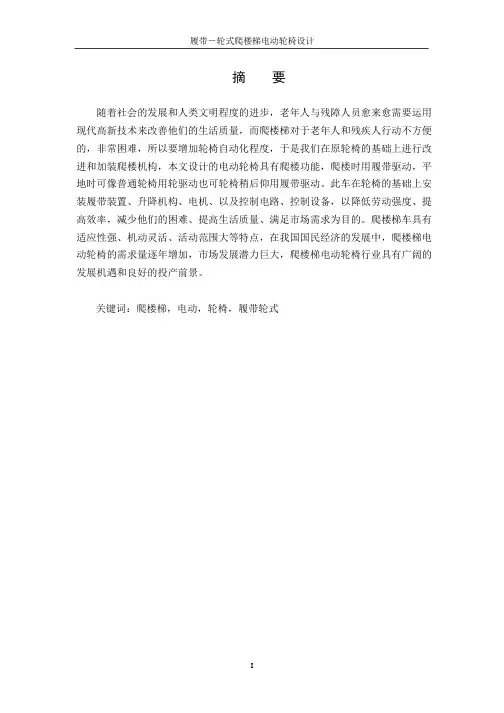 履带－轮式爬楼梯电动轮椅设计

摘　要

随着社会的发展和人类文明程度的进步，老年人与残障人员愈来愈需要运用现代高新技术来改善他们的生活质量，而爬楼梯对于老年人和残疾人行动不方便的，非常困难，所以要增加轮椅自动化程度，于是我们在原轮椅的基础上进行改进和加装爬楼机构，本文设计的电动轮椅具有爬楼功能，爬楼时用履带驱动，平地时可像普通轮椅用轮驱动也可轮椅稍后仰用履带驱动。此车在轮椅的基础上安装履带装置、升降机构、电机、以及控制电路、控制设备，以降低劳动强度、提高效率，减少他们的困难、提高生活质量、满足市场需求为目的。爬楼梯车具有适应性强、机动灵活、活动范围大等特点，在我国国民经济的发展中，爬楼梯电动轮椅的需求量逐年增加，市场发展潜力巨大，爬楼梯电动轮椅行业具有广阔的发展机遇和良好的投产前景。

关键词：爬楼梯，电动，轮椅，履带轮式

I